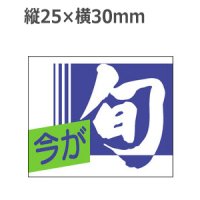 縦25×横30mm

今が

旬